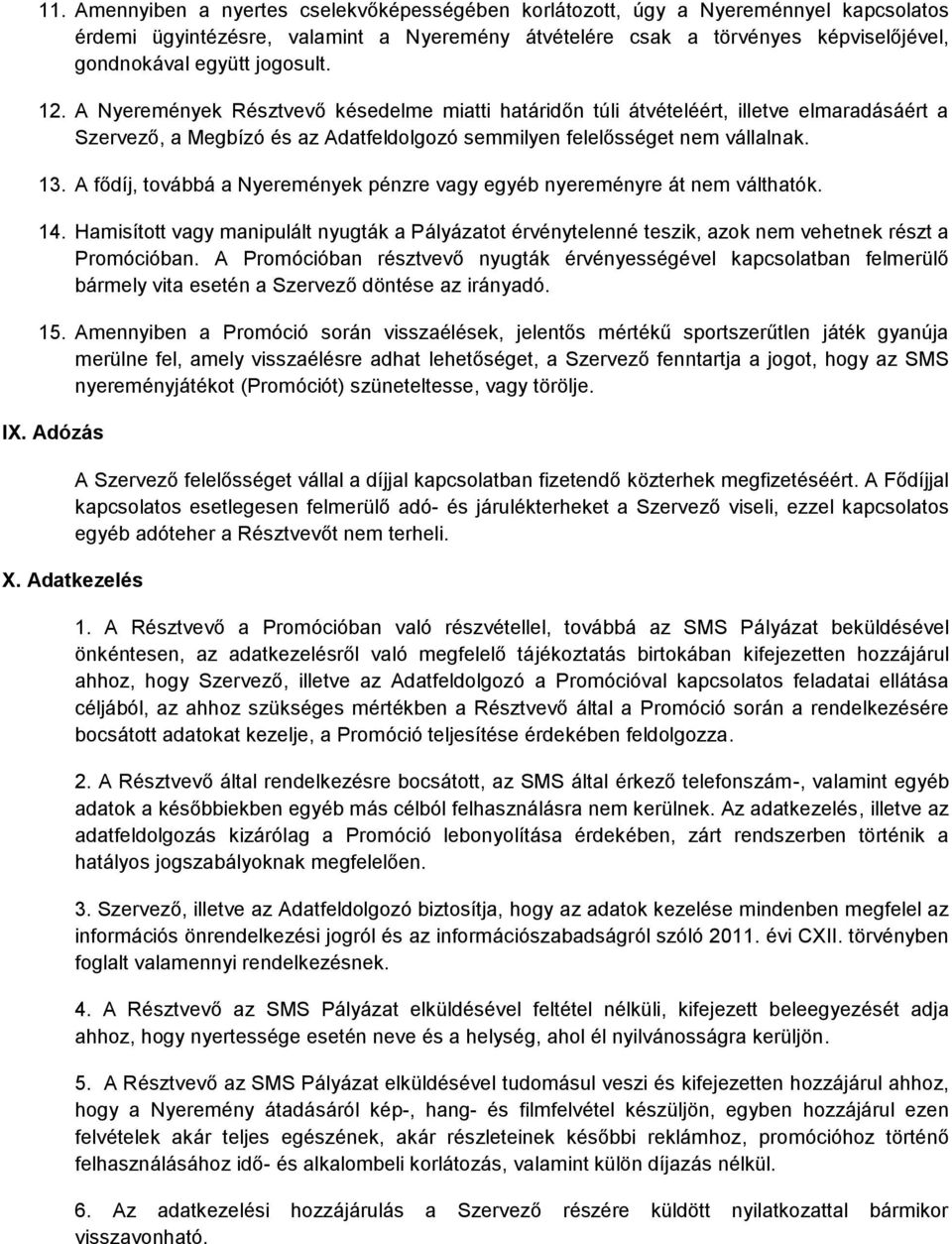 11. Amennyiben a nyertes cselekvőképességében korlátozott, úgy a Nyereménnyel kapcsolatos érdemi ügyintézésre, valamint a Nyeremény átvételére csak a törvényes képviselőjével, gondnokával együtt jogosult.

12. A Nyeremények Résztvevő késedelme miatti határidőn túli átvételéért, illetve elmaradásáért a Szervező, a Megbízó és az Adatfeldolgozó semmilyen felelősséget nem vállalnak.

13. A fődíj, továbbá a Nyeremények pénzre vagy egyéb nyereményre át nem válthatók.

14. Hamisított vagy manipulált nyugták a Pályázatot érvénytelenné teszik, azok nem vehetnek részt a Promócióban. A Promócióban résztvevő nyugták érvényességével kapcsolatban felmerülő bármely vita esetén a Szervező döntése az irányadó.

15. Amennyiben a Promóció során visszaélések, jelentős mértékű sportszerűtlen játék gyanúja merülne fel, amely visszaélésre adhat lehetőséget, a Szervező fenntartja a jogot, hogy az SMS nyereményjátékot (Promóciót) szüneteltesse, vagy törölje.

IX. Adózás

A Szervező felelősséget vállal a díjjal kapcsolatban fizetendő közterhek megfizetéséért. A Fődíjjal kapcsolatos esetlegesen felmerülő adó- és járulékterheket a Szervező viseli, ezzel kapcsolatos egyéb adóteher a Résztvevőt nem terheli.

X. Adatkezelés

1. A Résztvevő a Promócióban való részvétellel, továbbá az SMS Pályázat beküldésével önkéntesen, az adatkezelésről való megfelelő tájékoztatás birtokában kifejezetten hozzájárul ahhoz, hogy Szervező, illetve az Adatfeldolgozó a Promócióval kapcsolatos feladatai ellátása céljából, az ahhoz szükséges mértékben a Résztvevő által a Promóció során a rendelkezésére bocsátott adatokat kezelje, a Promóció teljesítése érdekében feldolgozza.

2. A Résztvevő által rendelkezésre bocsátott, az SMS által érkező telefonszám-, valamint egyéb adatok a későbbiekben egyéb más célból felhasználásra nem kerülnek. Az adatkezelés, illetve az adatfeldolgozás kizárólag a Promóció lebonyolítása érdekében, zárt rendszerben történik a hatályos jogszabályoknak megfelelően.

3. Szervező, illetve az Adatfeldolgozó biztosítja, hogy az adatok kezelése mindenben megfelel az információs önrendelkezési jogról és az információszabadságról szóló 2011. évi CXII. törvényben foglalt valamennyi rendelkezésnek.

4. A Résztvevő az SMS Pályázat elküldésével feltétel nélküli, kifejezett beleegyezését adja ahhoz, hogy nyertessége esetén neve és a helység, ahol él nyilvánosságra kerüljön.

5. A Résztvevő az SMS Pályázat elküldésével tudomásul veszi és kifejezetten hozzájárul ahhoz, hogy a Nyeremény átadásáról kép-, hang- és filmfelvétel készüljön, egyben hozzájárul ezen felvételek akár teljes egészének, akár részleteinek későbbi reklámhoz, promócióhoz történő felhasználásához idő- és alkalombeli korlátozás, valamint külön díjazás nélkül.

6. Az adatkezelési hozzájárulás a Szervező részére küldött nyilatkozattal bármikor visszavonható.